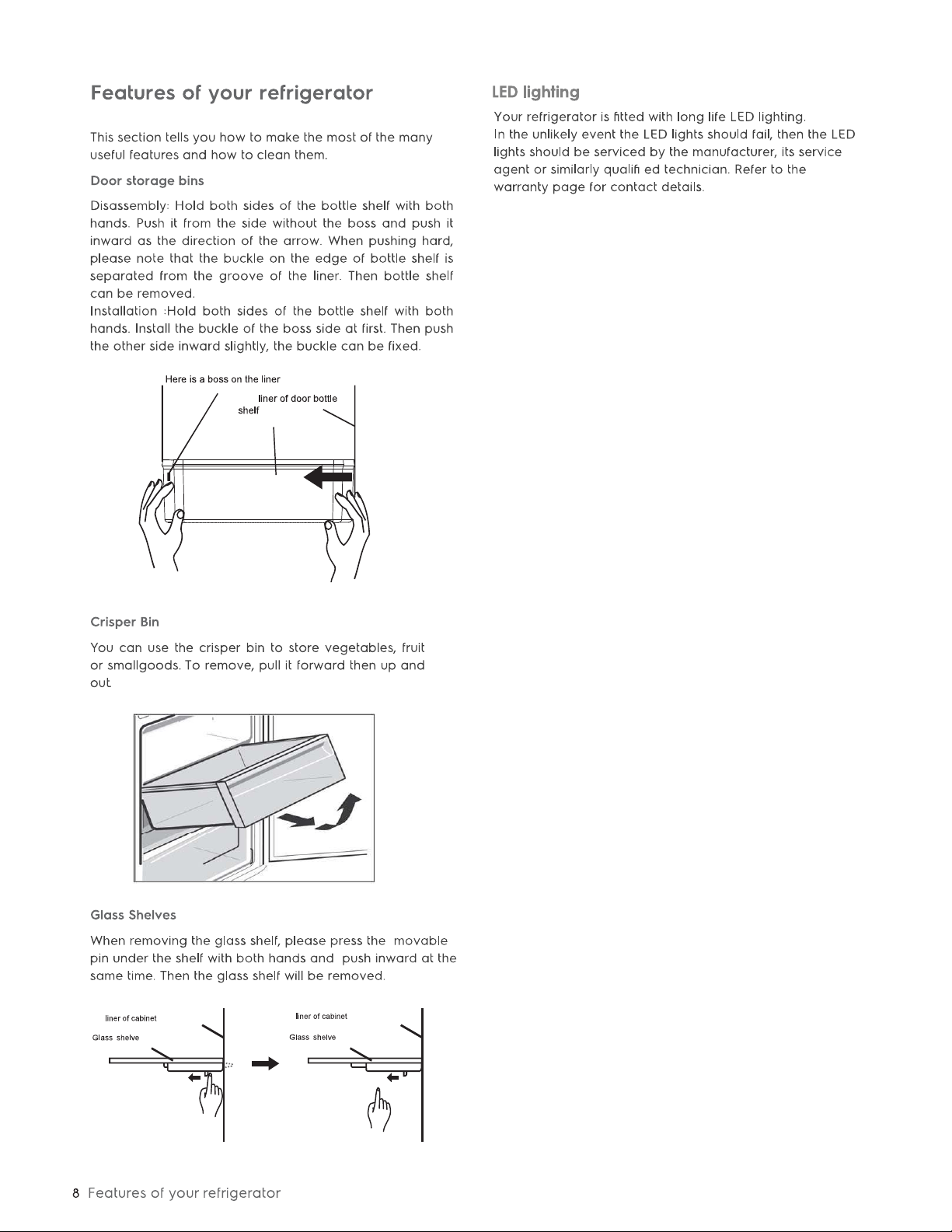 Features of your refrigerator

This section tells you how to make the most of the many useful features and how to clean them.

Door storage bins

Disassembly: Hold both sides of the bottle shelf with both hands. Push it from the side without the boss and push it inward as the direction of the arrow. When pushing hard, please note that the buckle on the edge of bottle shelf is separated from the groove of the liner. Then bottle shelf can be removed.
Installation :Hold both sides of the bottle shelf with both hands. Install the buckle of the boss side at first. Then push the other side inward slightly, the buckle can be fixed.

Here is a boss on the liner

liner of door bottle shelf

Crisper Bin

You can use the crisper bin to store vegetables, fruit or smallgoods. To remove, pull it forward then up and out.

Glass Shelves

When removing the glass shelf, please press the movable pin under the shelf with both hands and push inward at the same time. Then the glass shelf will be removed.

liner of cabinet

Glass shelve

liner of cabinet

Glass shelve

LED lighting

Your refrigerator is fitted with long life LED lighting.
In the unlikely event the LED lights should fail, then the LED lights should be serviced by the manufacturer, its service agent or similarly qualifi ed technician. Refer to the warranty page for contact details.

8 Features of your refrigerator